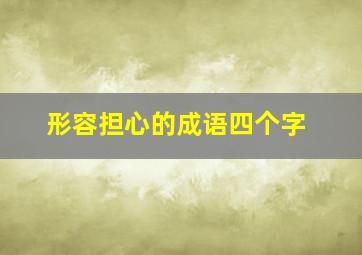 形容担心的成语四个字